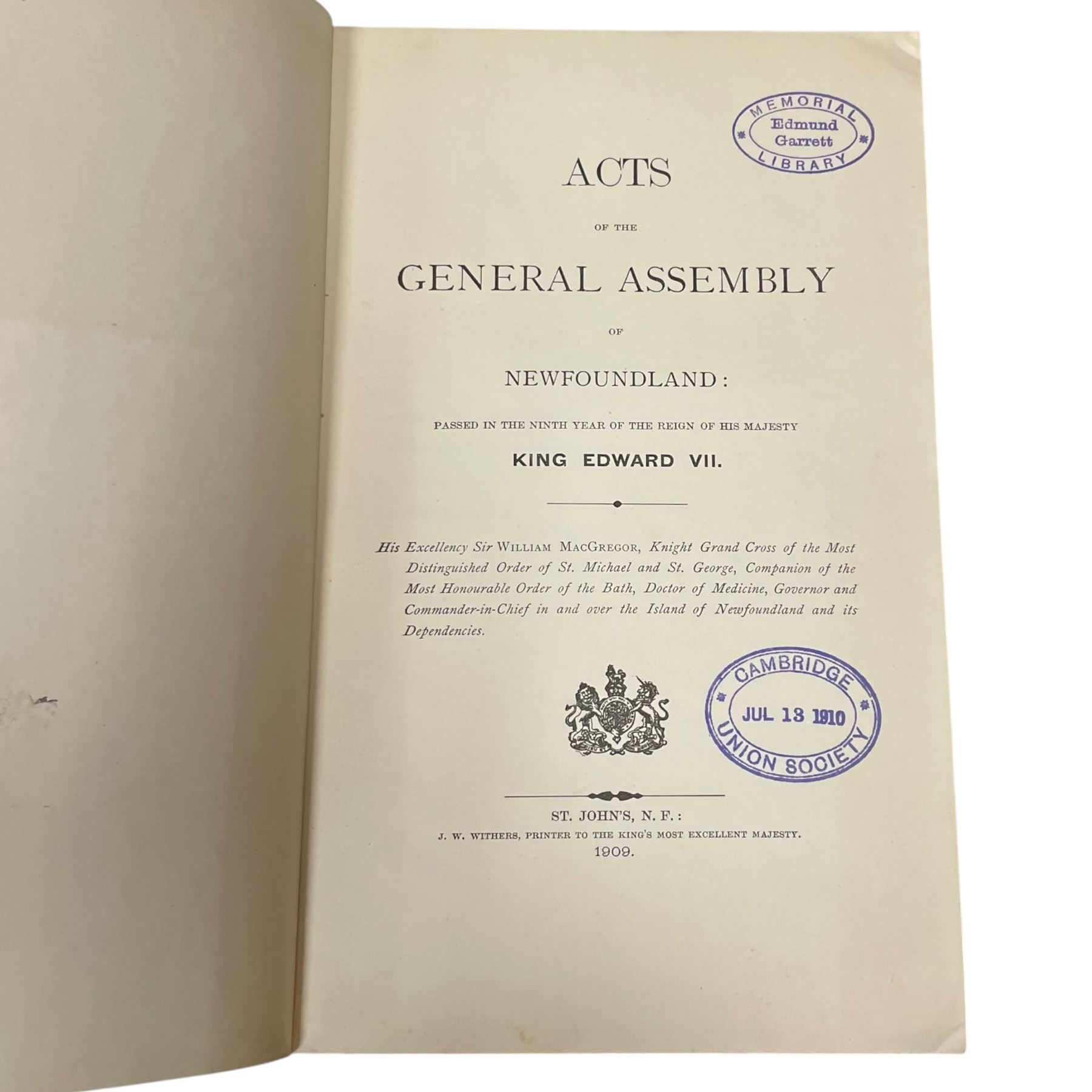 MEMORIAL
Edmund
Garrett
LIBRARY

ACTS

OF THE

GENERAL ASSEMBLY

OF

NEWFOUNDLAND:

PASSED IN THE NINTH YEAR OF THE REIGN OF HIS MAJESTY

KING EDWARD VII.

His Excellency Sir WILLIAM MACGREGOR, Knight Grand Cross of the Most Distinguished Order of St. Michael and St. George, Companion of the Most Honourable Order of the Bath, Doctor of Medicine, Governor and Commander-in-Chief in and over the Island of Newfoundland and its Dependencies.

CAMBRIDGE
JUL 13 1910
UNION SOCIETY

ST. JOHN'S, N. F.:
J. W. WITHERS, PRINTER TO THE KING'S MOST EXCELLENT MAJESTY.
1909.